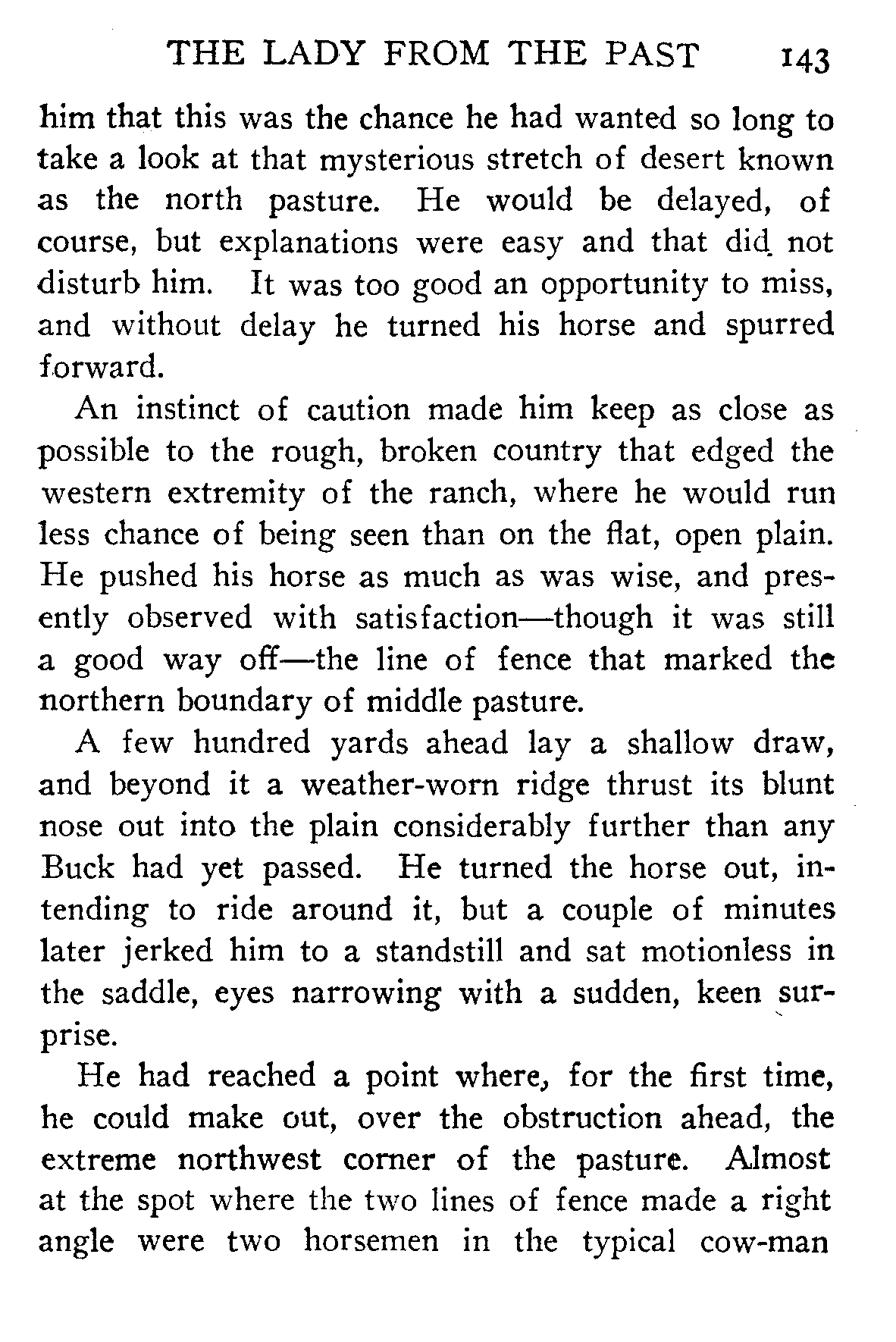 THE LADY FROM THE PAST 143

him that this was the chance he had wanted so long to take a look at that mysterious stretch of desert known as the north pasture. He would be delayed, of course, but explanations were easy and that did not disturb him. It was too good an opportunity to miss, and without delay he turned his horse and spurred forward.

An instinct of caution made him keep as close as possible to the rough, broken country that edged the western extremity of the ranch, where he would run less chance of being seen than on the flat, open plain. He pushed his horse as much as was wise, and presently observed with satisfaction—though it was still a good way off—the line of fence that marked the northern boundary of middle pasture.

A few hundred yards ahead lay a shallow draw, and beyond it a weather-worn ridge thrust its blunt nose out into the plain considerably further than any Buck had yet passed. He turned the horse out, intending to ride around it, but a couple of minutes later jerked him to a standstill and sat motionless in the saddle, eyes narrowing with a sudden, keen surprise.

He had reached a point where, for the first time, he could make out, over the obstruction ahead, the extreme northwest corner of the pasture. Almost at the spot where the two lines of fence made a right angle were two horsemen in the typical cow-man